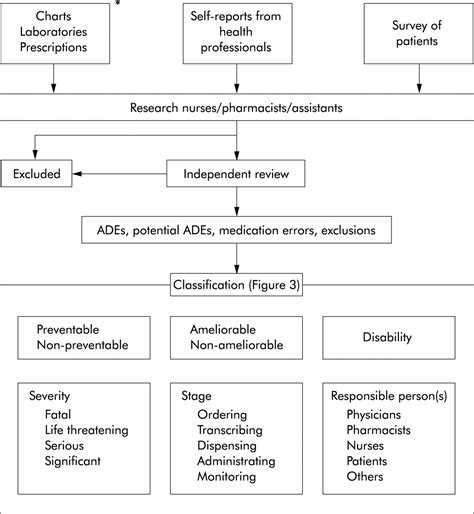 Charts
Laboratories
Prescriptions

*

Self-reports from health professionals

Survey of patients

Research nurses/pharmacists/assistants

Excluded

Independent review

ADEs, potential ADEs, medication errors, exclusions

Classification (Figure 3)

Preventable
Non-preventable

Ameliorable
Non-ameliorable

Disability

Severity
Fatal
Life threatening
Serious
Significant

Stage
Ordering
Transcribing
Dispensing
Administrating
Monitoring

Responsible person(s)
Physicians
Pharmacists
Nurses
Patients
Others